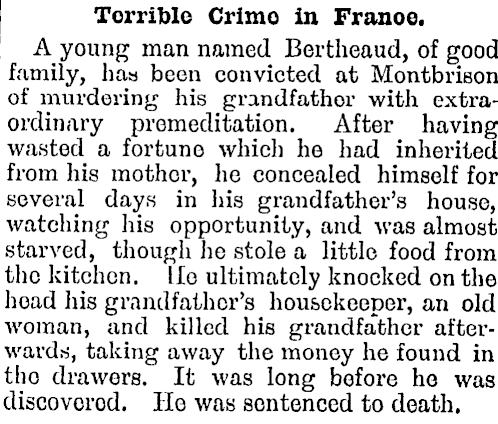 Terrible Crime in France.

A young man named Bertheaud, of good family, has been convicted at Montbrison of murdering his grandfather with extraordinary premeditation. After having wasted a fortune which he had inherited from his mother, he concealed himself for several days in his grandfather's house, watching his opportunity, and was almost starved, though he stole a little food from the kitchen. He ultimately knocked on the head his grandfather's housekeeper, an old woman, and killed his grandfather afterwards, taking away the money he found in the drawers. It was long before he was discovered. He was sentenced to death.